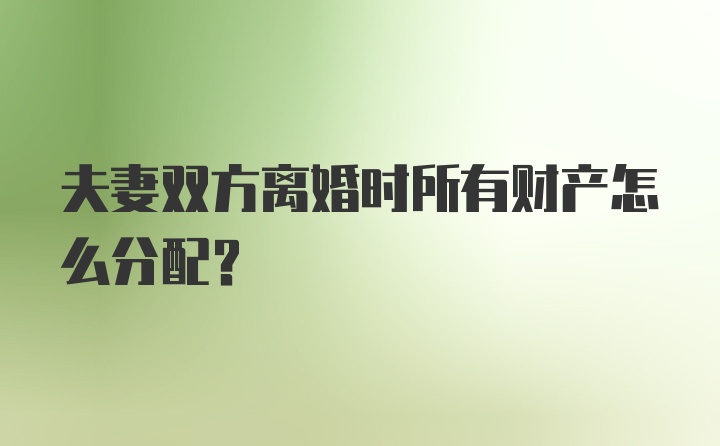 夫妻双方离婚时所有财产怎么分配？